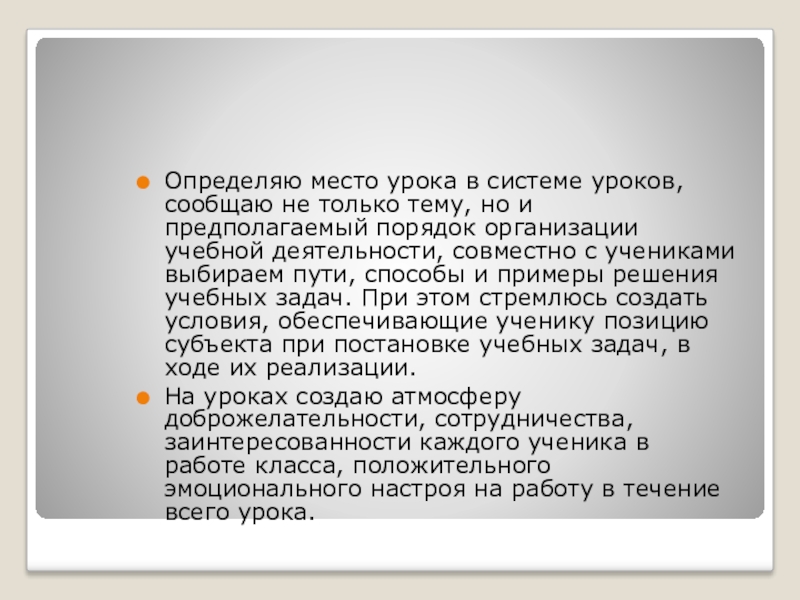 Определяю место урока в системе уроков, сообщаю не только тему, но и предполагаемый порядок организации учебной деятельности, совместно с учениками выбираем пути, способы и примеры решения учебных задач. При этом стремлюсь создать условия, обеспечивающие ученику позицию субъекта при постановке учебных задач, в ходе их реализации.

На уроках создаю атмосферу доброжелательности, сотрудничества, заинтересованности каждого ученика в работе класса, положительного эмоционального настроя на работу в течение всего урока.